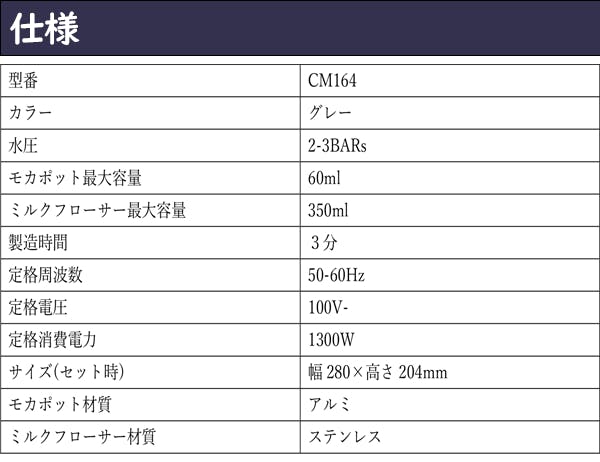 仕様

| 型番 | CM164 |
|---|---|
| カラー | グレー |
| 水圧 | 2-3BARs |
| モカポット最大容量 | 60ml |
| ミルクフローサー最大容量 | 350ml |
| 製造時間 | 3分 |
| 定格周波数 | 50-60Hz |
| 定格電圧 | 100V- |
| 定格消費電力 | 1300W |
| サイズ(セット時) | 幅280×高さ204mm |
| モカポット材質 | アルミ |
| ミルクフローサー材質 | ステンレス |